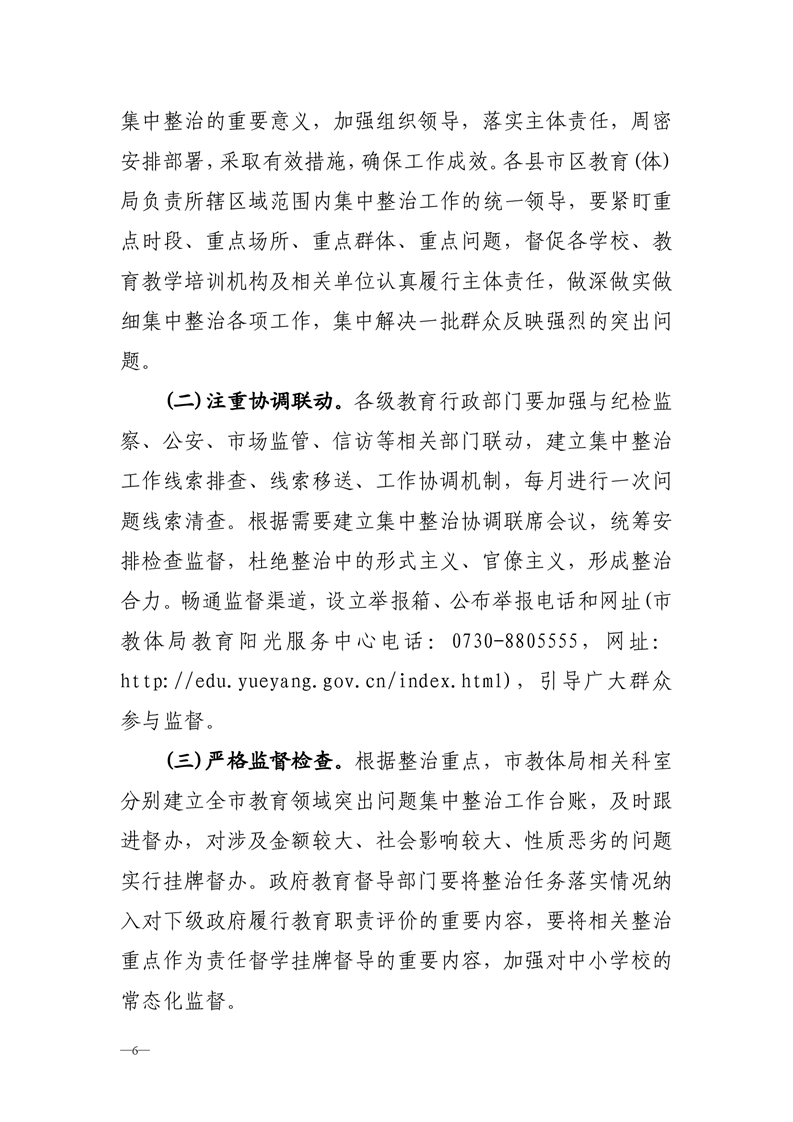 集中整治的重要意义，加强组织领导，落实主体责任，周密安排部署，采取有效措施，确保工作成效。各县市区教育(体)局负责所辖区域范围内集中整治工作的统一领导，要紧盯重点时段、重点场所、重点群体、重点问题，督促各学校、教育教学培训机构及相关单位认真履行主体责任，做深做实做细集中整治各项工作，集中解决一批群众反映强烈的突出问题。

(二)注重协调联动。各级教育行政部门要加强与纪检监察、公安、市场监管、信访等相关部门联动，建立集中整治工作线索排查、线索移送、工作协调机制，每月进行一次问题线索清查。根据需要建立集中整治协调联席会议，统筹安排检查监督，杜绝整治中的形式主义、官僚主义，形成整治合力。畅通监督渠道，设立举报箱、公布举报电话和网址(市教体局教育阳光服务中心电话：0730-8805555，网址：http://edu.yueyang.gov.cn/index.html)，引导广大群众参与监督。

(三)严格监督检查。根据整治重点，市教体局相关科室分别建立全市教育领域突出问题集中整治工作台账，及时跟进督办，对涉及金额较大、社会影响较大、性质恶劣的问题实行挂牌督办。政府教育督导部门要将整治任务落实情况纳入对下级政府履行教育职责评价的重要内容，要将相关整治重点作为责任督学挂牌督导的重要内容，加强对中小学校的常态化监督。

—6—